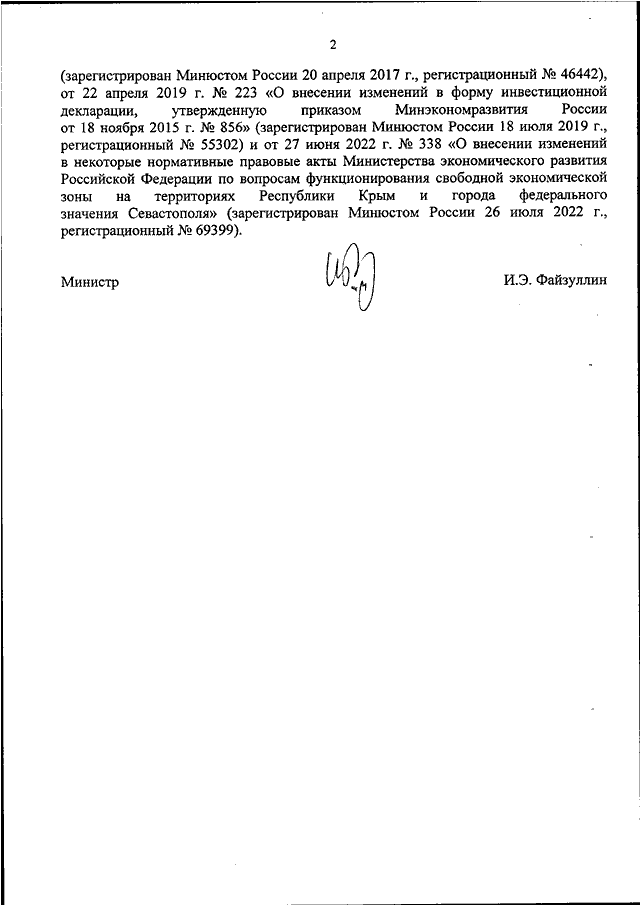 2

(зарегистрирован Минюстом России 20 апреля 2017 г., регистрационный № 46442), от 22 апреля 2019 г. № 223 «О внесении изменений в форму инвестиционной декларации, утвержденную приказом Минэкономразвития России от 18 ноября 2015 г. № 856» (зарегистрирован Минюстом России 18 июля 2019 г., регистрационный № 55302) и от 27 июня 2022 г. № 338 «О внесении изменений в некоторые нормативные правовые акты Министерства экономического развития Российской Федерации по вопросам функционирования свободной экономической зоны на территориях Республики Крым и города федерального значения Севастополя» (зарегистрирован Минюстом России 26 июля 2022 г., регистрационный № 69399).

Министр

И.Э. Файзуллин